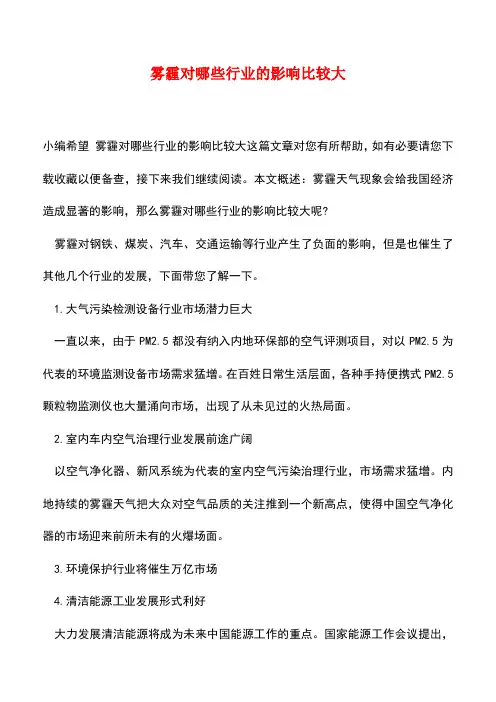 雾霾对哪些行业的影响比较大

小编希望 雾霾对哪些行业的影响比较大这篇文章对您有所帮助，如有必要请您下载收藏以便备查，接下来我们继续阅读。本文概述：雾霾天气现象会给我国经济造成显著的影响，那么雾霾对哪些行业的影响比较大呢?

雾霾对钢铁、煤炭、汽车、交通运输等行业产生了负面的影响，但是也催生了其他几个行业的发展，下面带您了解一下。

1.大气污染检测设备行业市场潜力巨大

一直以来，由于 PM2.5 都没有纳入内地环保部的空气评测项目，对以 PM2.5 为代表的环境监测设备市场需求猛增。在百姓日常生活层面，各种手持便携式 PM2.5 颗粒物监测仪也大量涌向市场，出现了从未见过的火热局面。

2.室内车内空气治理行业发展前途广阔

以空气净化器、新风系统为代表的室内空气污染治理行业，市场需求猛增。内地持续的雾霾天气把大众对空气品质的关注推到一个新高点，使得中国空气净化器的市场迎来前所未有的火爆场面。

3.环境保护行业将催生万亿市场

4.清洁能源工业发展形式利好

大力发展清洁能源将成为未来中国能源工作的重点。国家能源工作会议提出，